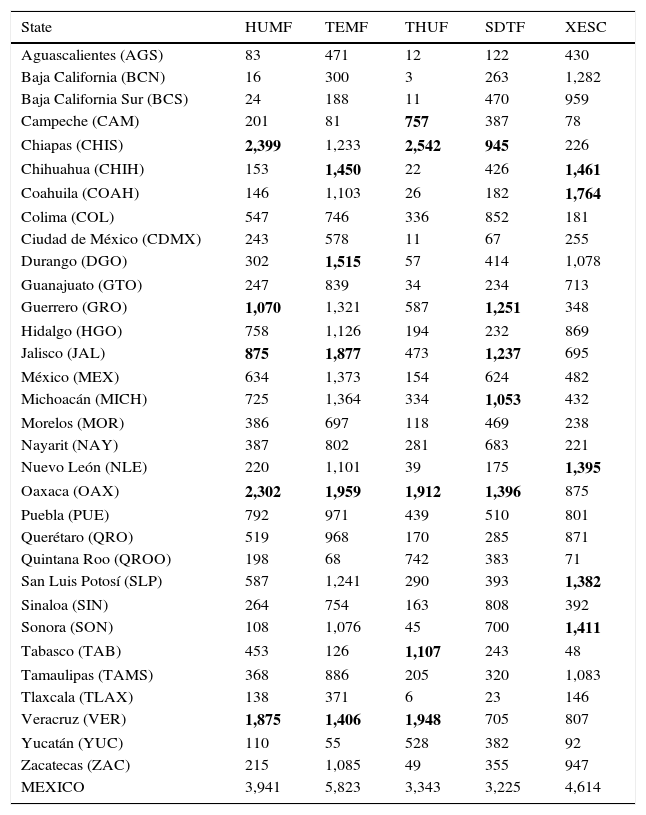 | State | HUMF | TEMF | THUF | SDTF | XESC |
|---|---|---|---|---|---|
| Aguascalientes (AGS) | 83 | 471 | 12 | 122 | 430 |
| Baja California (BCN) | 16 | 300 | 3 | 263 | 1,282 |
| Baja California Sur (BCS) | 24 | 188 | 11 | 470 | 959 |
| Campeche (CAM) | 201 | 81 | **757** | 387 | 78 |
| Chiapas (CHIS) | **2,399** | 1,233 | **2,542** | **945** | 226 |
| Chihuahua (CHIH) | 153 | **1,450** | 22 | 426 | **1,461** |
| Coahuila (COAH) | 146 | 1,103 | 26 | 182 | **1,764** |
| Colima (COL) | 547 | 746 | 336 | 852 | 181 |
| Ciudad de México (CDMX) | 243 | 578 | 11 | 67 | 255 |
| Durango (DGO) | 302 | **1,515** | 57 | 414 | 1,078 |
| Guanajuato (GTO) | 247 | 839 | 34 | 234 | 713 |
| Guerrero (GRO) | **1,070** | 1,321 | 587 | **1,251** | 348 |
| Hidalgo (HGO) | 758 | 1,126 | 194 | 232 | 869 |
| Jalisco (JAL) | **875** | **1,877** | 473 | **1,237** | 695 |
| México (MEX) | 634 | 1,373 | 154 | 624 | 482 |
| Michoacán (MICH) | 725 | 1,364 | 334 | **1,053** | 432 |
| Morelos (MOR) | 386 | 697 | 118 | 469 | 238 |
| Nayarit (NAY) | 387 | 802 | 281 | 683 | 221 |
| Nuevo León (NLE) | 220 | 1,101 | 39 | 175 | **1,395** |
| Oaxaca (OAX) | **2,302** | **1,959** | **1,912** | **1,396** | 875 |
| Puebla (PUE) | 792 | 971 | 439 | 510 | 801 |
| Querétaro (QRO) | 519 | 968 | 170 | 285 | 871 |
| Quintana Roo (QROO) | 198 | 68 | 742 | 383 | 71 |
| San Luis Potosí (SLP) | 587 | 1,241 | 290 | 393 | **1,382** |
| Sinaloa (SIN) | 264 | 754 | 163 | 808 | 392 |
| Sonora (SON) | 108 | 1,076 | 45 | 700 | **1,411** |
| Tabasco (TAB) | 453 | 126 | **1,107** | 243 | 48 |
| Tamaulipas (TAMS) | 368 | 886 | 205 | 320 | 1,083 |
| Tlaxcala (TLAX) | 138 | 371 | 6 | 23 | 146 |
| Veracruz (VER) | **1,875** | **1,406** | **1,948** | 705 | 807 |
| Yucatán (YUC) | 110 | 55 | 528 | 382 | 92 |
| Zacatecas (ZAC) | 215 | 1,085 | 49 | 355 | 947 |
| MEXICO | 3,941 | 5,823 | 3,343 | 3,225 | 4,614 |